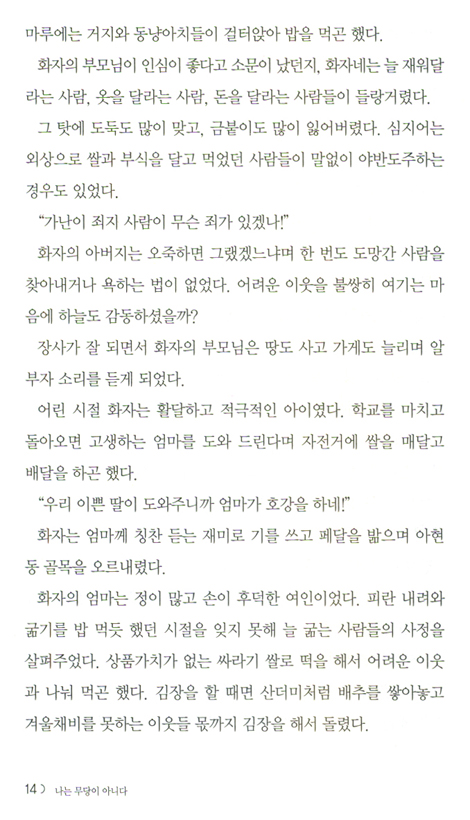 마루에는 거지와 동냥아치들이 걸터앉아 밥을 먹곤 했다.

화자의 부모님이 인심이 좋다고 소문이 났던지, 화자네는 늘 재워달라는 사람, 옷을 달라는 사람, 돈을 달라는 사람들이 들랑거렸다.

그 탓에 도둑도 많이 맞고, 금붙이도 많이 잃어버렸다. 심지어는 외상으로 쌀과 부식을 달고 먹었던 사람들이 말없이 야반도주하는 경우도 있었다.

"가난이 죄지 사람이 무슨 죄가 있겠나!"

화자의 아버지는 오죽하면 그랬겠느냐며 한 번도 도망간 사람을 찾아내거나 욕하는 법이 없었다. 어려운 이웃을 불쌍히 여기는 마음에 하늘도 감동하셨을까?

장사가 잘 되면서 화자의 부모님은 땅도 사고 가게도 늘리며 알부자 소리를 듣게 되었다.

어린 시절 화자는 활달하고 적극적인 아이였다. 학교를 마치고 돌아오면 고생하는 엄마를 도와 드린다며 자전거에 쌀을 매달고 배달을 하곤 했다.

"우리 이쁜 딸이 도와주니까 엄마가 호강을 하네!"

화자는 엄마께 칭찬 듣는 재미로 기를 쓰고 페달을 밟으며 아현동 골목을 오르내렸다.

화자의 엄마는 정이 많고 손이 후덕한 여인이었다. 피란 내려와 굶기를 밥 먹듯 했던 시절을 잊지 못해 늘 굶는 사람들의 사정을 살펴주었다. 상품가치가 없는 싸라기 쌀로 떡을 해서 어려운 이웃과 나눠 먹곤 했다. 김장을 할 때면 산더미처럼 배추를 쌓아놓고 겨울채비를 못하는 이웃들 몫까지 김장을 해서 돌렸다.

14 ) 나는 무당이 아니다